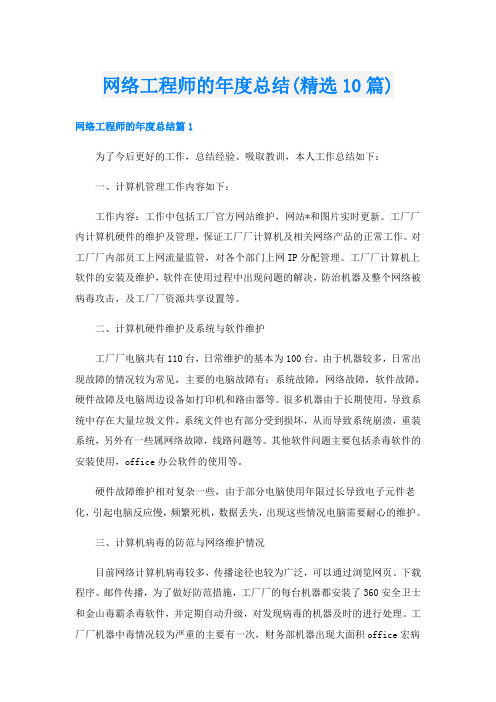 网络工程师的年度总结(精选10篇)

网络工程师的年度总结篇1

为了今后更好的工作，总结经验、吸取教训，本人工作总结如下：

一、计算机管理工作内容如下：

工作内容：工作中包括工厂官方网站维护，网站*和图片实时更新。工厂厂内计算机硬件的维护及管理，保证工厂厂计算机及相关网络产品的正常工作。对工厂厂内部员工上网流量监管，对各个部门上网IP分配管理。工厂厂计算机上软件的安装及维护，软件在使用过程中出现问题的解决，防治机器及整个网络被病毒攻击，及工厂厂资源共享设置等。

二、计算机硬件维护及系统与软件维护

工厂厂电脑共有110台，日常维护的基本为100台。由于机器较多，日常出现故障的情况较为常见，主要的电脑故障有：系统故障，网络故障，软件故障，硬件故障及电脑周边设备如打印机和路由器等。很多机器由于长期使用，导致系统中存在大量垃圾文件，系统文件也有部分受到损坏，从而导致系统崩溃，重装系统，另外有一些属网络故障，线路问题等。其他软件问题主要包括杀毒软件的安装使用，office办公软件的使用等。

硬件故障维护相对复杂一些，由于部分电脑使用年限过长导致电子元件老化，引起电脑反应慢，频繁死机，数据丢失，出现这些情况电脑需要耐心的维护。

三、计算机病毒的防范与网络维护情况

目前网络计算机病毒较多，传播途径也较为广泛，可以通过浏览网页、下载程序、邮件传播，为了做好防范措施，工厂厂的每台机器都安装了360安全卫士和金山毒霸杀毒软件，并定期自动升级，对发现病毒的机器及时的进行处理。工厂厂机器中毒情况较为严重的主要有一次，财务部机器出现大面积office宏病